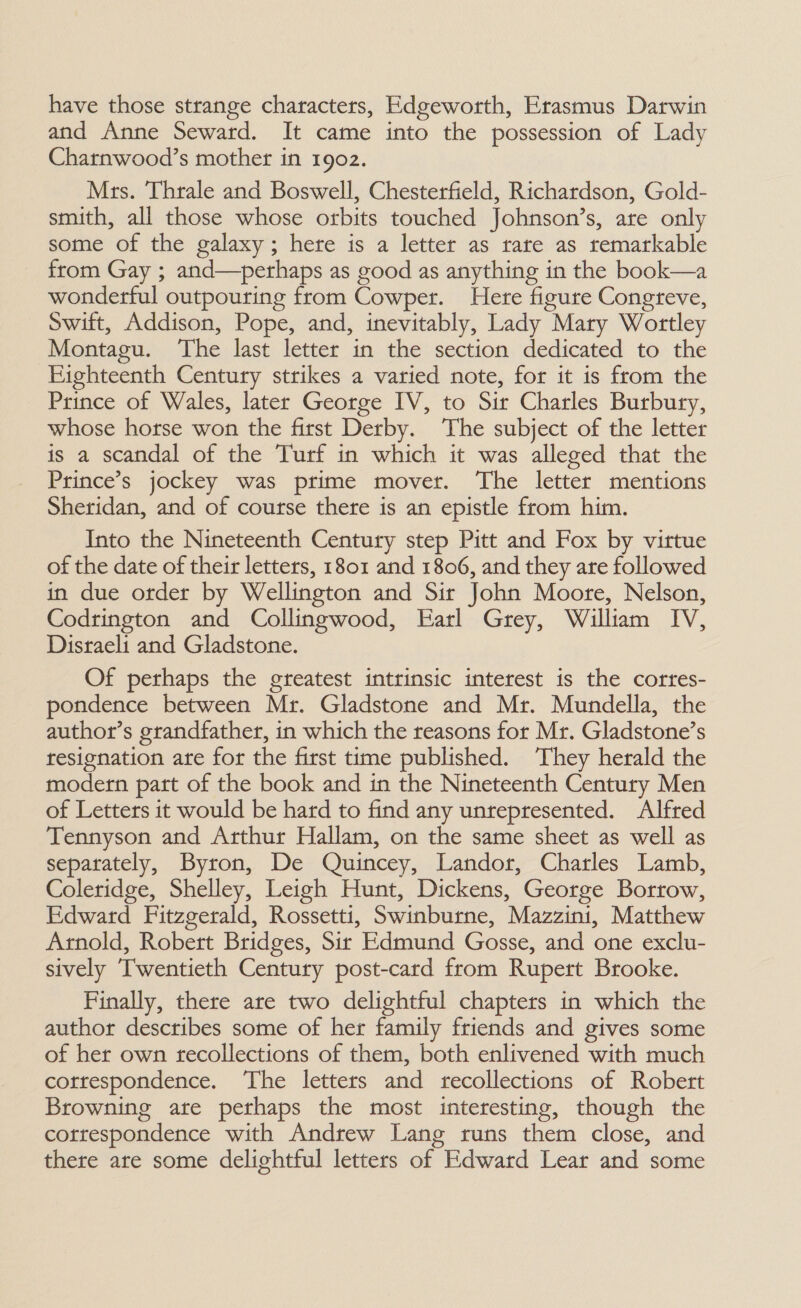 have those strange characters, Edgeworth, Erasmus Darwin and Anne Seward. It came into the possession of Lady Charnwood's mother in 1902.

Mrs. Thrale and Boswell, Chesterfield, Richardson, Goldsmith, all those whose orbits touched Johnson's, are only some of the galaxy; here is a letter as rare as remarkable from Gay; and—perhaps as good as anything in the book—a wonderful outpouring from Cowper. Here figure Congreve, Swift, Addison, Pope, and, inevitably, Lady Mary Wortley Montagu. The last letter in the section dedicated to the Eighteenth Century strikes a varied note, for it is from the Prince of Wales, later George IV, to Sir Charles Burbury, whose horse won the first Derby. The subject of the letter is a scandal of the Turf in which it was alleged that the Prince's jockey was prime mover. The letter mentions Sheridan, and of course there is an epistle from him.

Into the Nineteenth Century step Pitt and Fox by virtue of the date of their letters, 1801 and 1806, and they are followed in due order by Wellington and Sir John Moore, Nelson, Codrington and Collingwood, Earl Grey, William IV, Disraeli and Gladstone.

Of perhaps the greatest intrinsic interest is the correspondence between Mr. Gladstone and Mr. Mundella, the author's grandfather, in which the reasons for Mr. Gladstone's resignation are for the first time published. They herald the modern part of the book and in the Nineteenth Century Men of Letters it would be hard to find any unrepresented. Alfred Tennyson and Arthur Hallam, on the same sheet as well as separately, Byron, De Quincey, Landor, Charles Lamb, Coleridge, Shelley, Leigh Hunt, Dickens, George Borrow, Edward Fitzgerald, Rossetti, Swinburne, Mazzini, Matthew Arnold, Robert Bridges, Sir Edmund Gosse, and one exclusively Twentieth Century post-card from Rupert Brooke.

Finally, there are two delightful chapters in which the author describes some of her family friends and gives some of her own recollections of them, both enlivened with much correspondence. The letters and recollections of Robert Browning are perhaps the most interesting, though the correspondence with Andrew Lang runs them close, and there are some delightful letters of Edward Lear and some